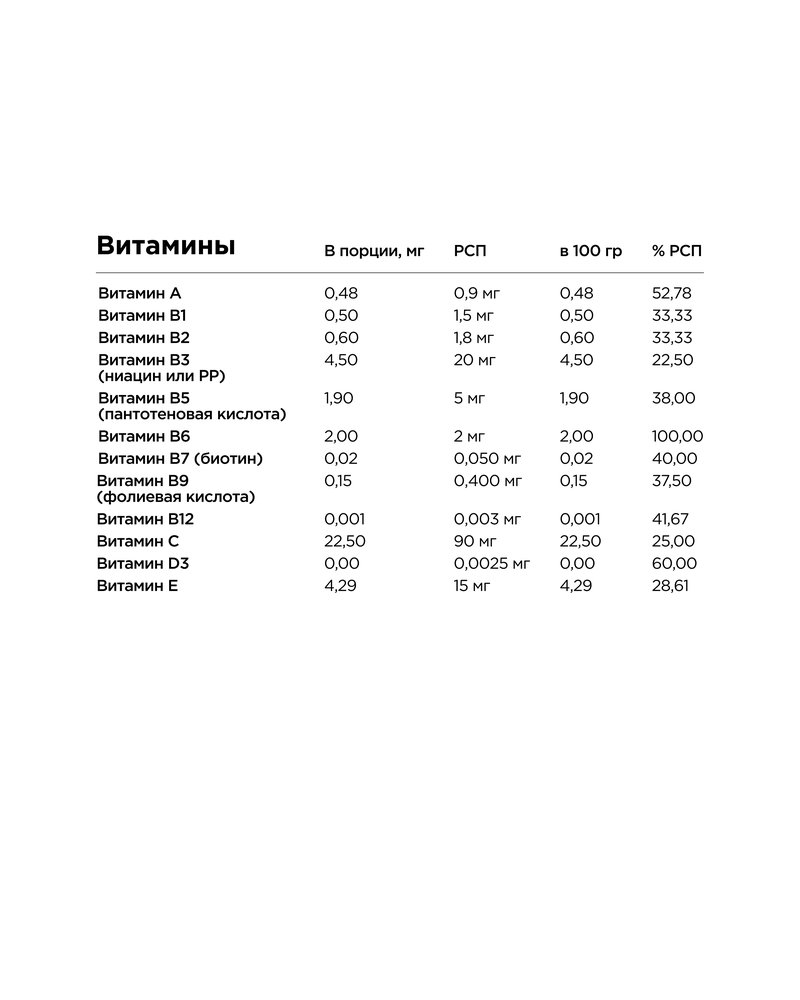 | Витамины | В порции, мг | РСП | в 100 гр | % РСП |
|---|---|---|---|---|
| Витамин A | 0,48 | 0,9 мг | 0,48 | 52,78 |
| Витамин B1 | 0,50 | 1,5 мг | 0,50 | 33,33 |
| Витамин B2 | 0,60 | 1,8 мг | 0,60 | 33,33 |
| Витамин B3 (ниацин или PP) | 4,50 | 20 мг | 4,50 | 22,50 |
| Витамин B5 (пантотеновая кислота) | 1,90 | 5 мг | 1,90 | 38,00 |
| Витамин B6 | 2,00 | 2 мг | 2,00 | 100,00 |
| Витамин B7 (биотин) | 0,02 | 0,050 мг | 0,02 | 40,00 |
| Витамин B9 (фолиевая кислота) | 0,15 | 0,400 мг | 0,15 | 37,50 |
| Витамин B12 | 0,001 | 0,003 мг | 0,001 | 41,67 |
| Витамин C | 22,50 | 90 мг | 22,50 | 25,00 |
| Витамин D3 | 0,00 | 0,0025 мг | 0,00 | 60,00 |
| Витамин E | 4,29 | 15 мг | 4,29 | 28,61 |